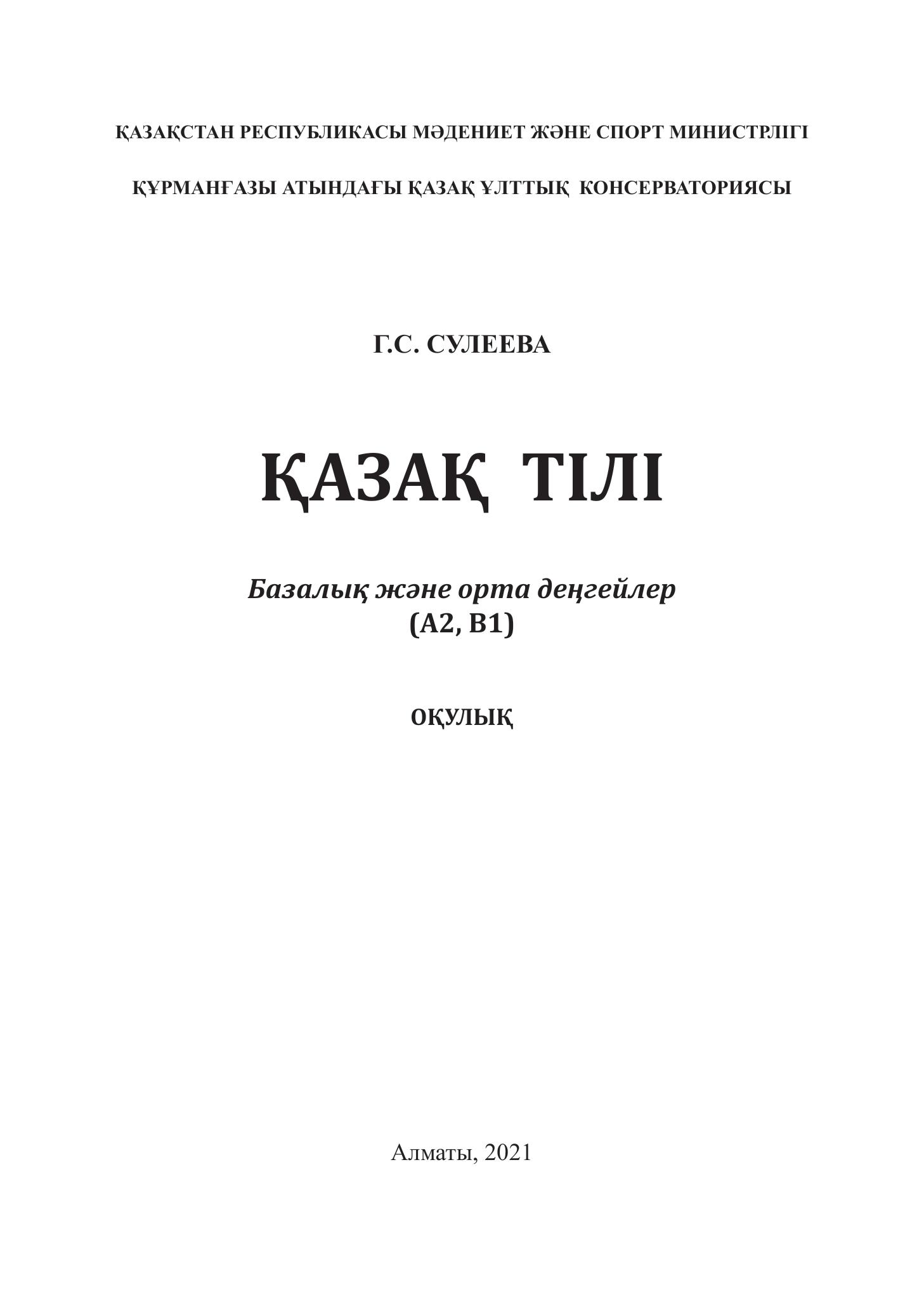 ҚАЗАҚСТАН РЕСПУБЛИКАСЫ МӘДЕНИЕТ ЖӘНЕ СПОРТ МИНИСТРЛІГІ

ҚҰРМАНҒАЗЫ АТЫНДАҒЫ ҚАЗАҚ ҰЛТТЫҚ КОНСЕРВАТОРИЯСЫ

Г.С. СУЛЕЕВА

ҚАЗАҚ ТІЛІ

Базалық және орта деңгейлер
(А2, В1)

ОҚУЛЫҚ

Алматы, 2021